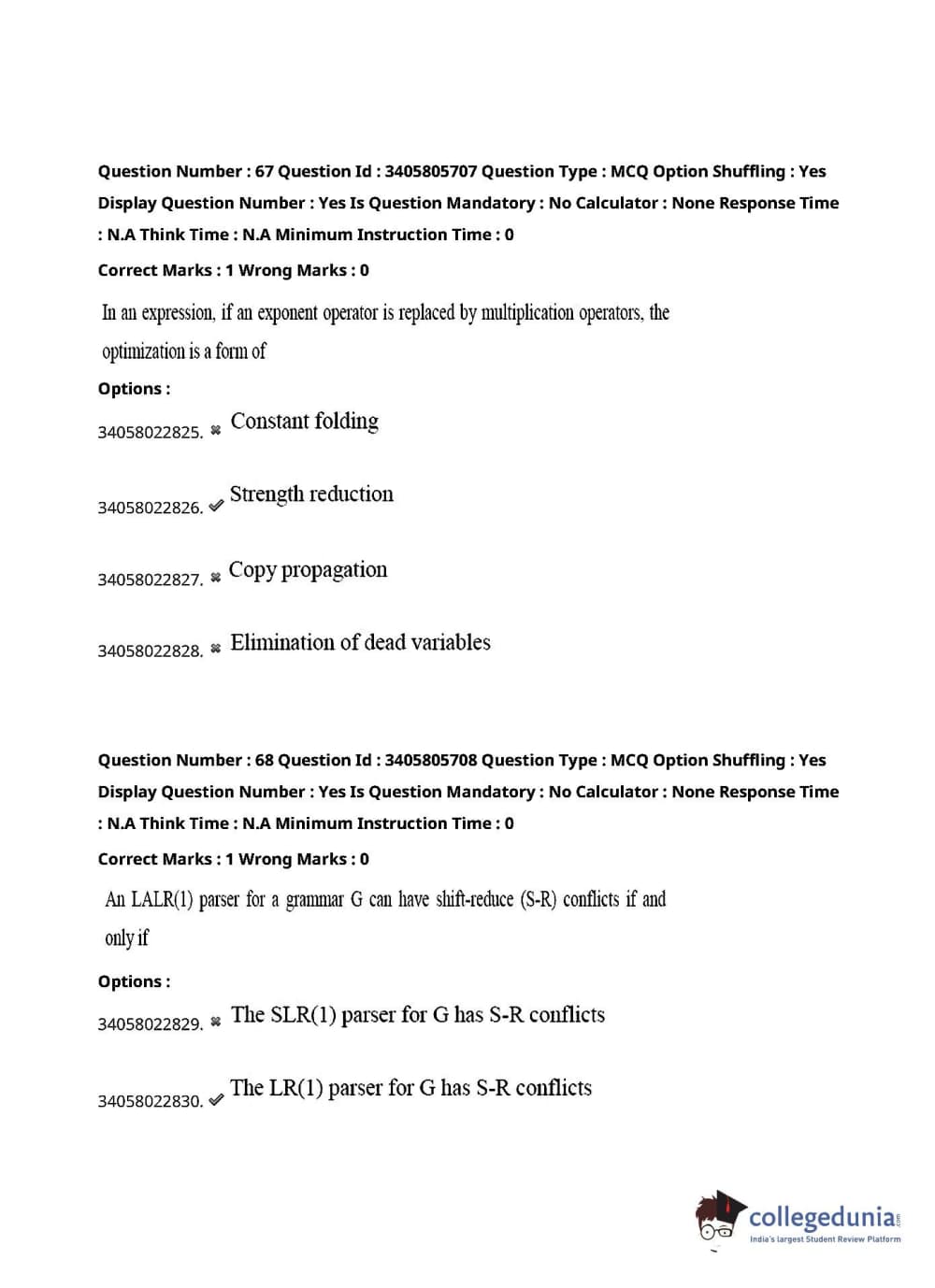 Question Number : 67 Question Id : 3405805707 Question Type : MCQ Option Shuffling : Yes Display Question Number : Yes Is Question Mandatory : No Calculator : None Response Time : N.A Think Time : N.A Minimum Instruction Time : 0

Correct Marks : 1 Wrong Marks : 0

In an expression, if an exponent operator is replaced by multiplication operators, the optimization is a form of

Options :

34058022825. ✖ Constant folding

34058022826. ✔ Strength reduction

34058022827. ✖ Copy propagation

34058022828. ✖ Elimination of dead variables

Question Number : 68 Question Id : 3405805708 Question Type : MCQ Option Shuffling : Yes Display Question Number : Yes Is Question Mandatory : No Calculator : None Response Time : N.A Think Time : N.A Minimum Instruction Time : 0

Correct Marks : 1 Wrong Marks : 0

An LALR(1) parser for a grammar G can have shift-reduce (S-R) conflicts if and only if

Options :

34058022829. ✖ The SLR(1) parser for G has S-R conflicts

34058022830. ✔ The LR(1) parser for G has S-R conflicts

collegedunia.com
India's largest Student Review Platform